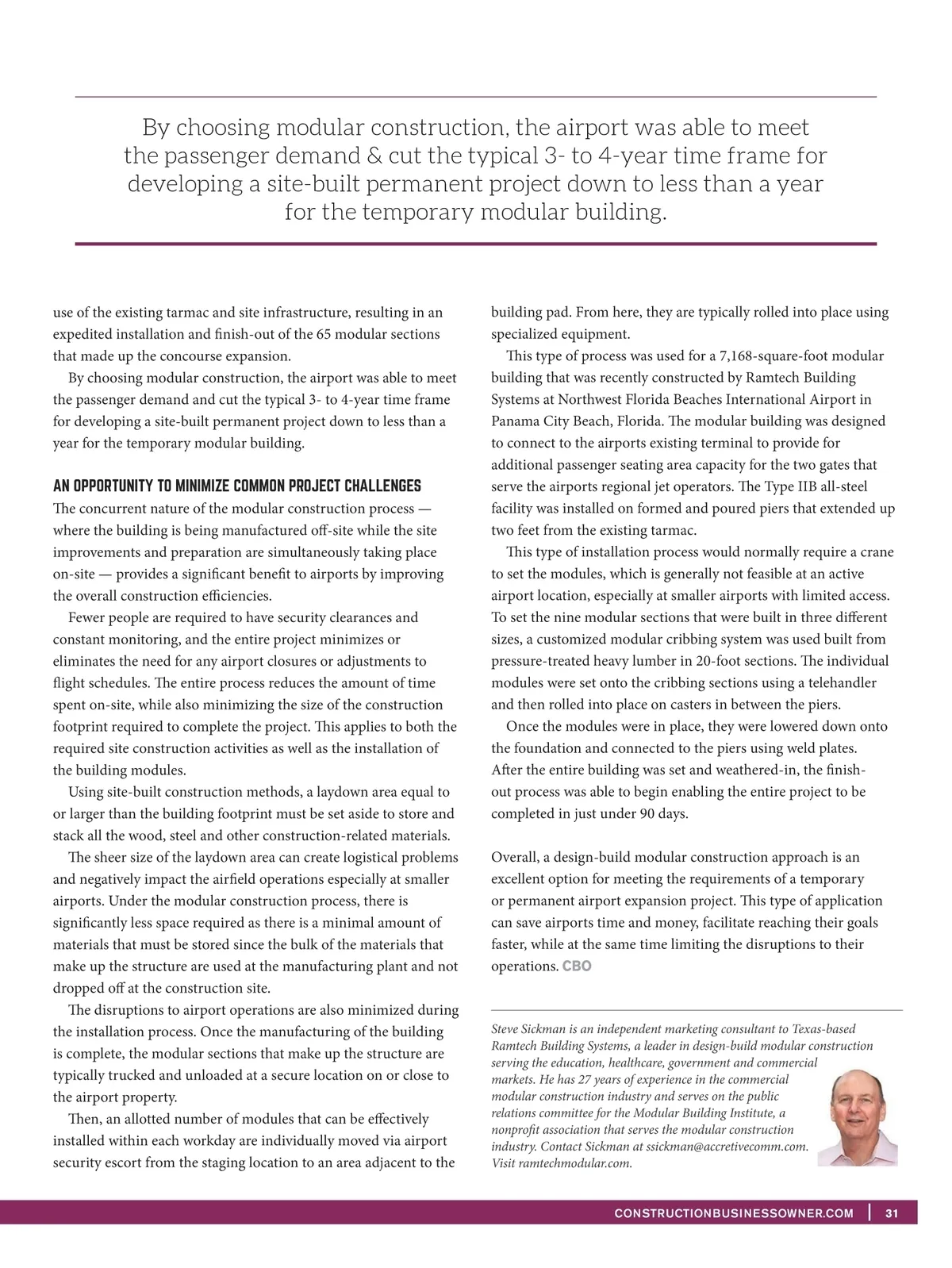 By choosing modular construction, the airport was able to meet the passenger demand & cut the typical 3- to 4-year time frame for developing a site-built permanent project down to less than a year for the temporary modular building.

use of the existing tarmac and site infrastructure, resulting in an expedited installation and finish-out of the 65 modular sections that made up the concourse expansion.

By choosing modular construction, the airport was able to meet the passenger demand and cut the typical 3- to 4-year time frame for developing a site-built permanent project down to less than a year for the temporary modular building.

AN OPPORTUNITY TO MINIMIZE COMMON PROJECT CHALLENGES

The concurrent nature of the modular construction process — where the building is being manufactured off-site while the site improvements and preparation are simultaneously taking place on-site — provides a significant benefit to airports by improving the overall construction efficiencies.

Fewer people are required to have security clearances and constant monitoring, and the entire project minimizes or eliminates the need for any airport closures or adjustments to flight schedules. The entire process reduces the amount of time spent on-site, while also minimizing the size of the construction footprint required to complete the project. This applies to both the required site construction activities as well as the installation of the building modules.

Using site-built construction methods, a laydown area equal to or larger than the building footprint must be set aside to store and stack all the wood, steel and other construction-related materials.

The sheer size of the laydown area can create logistical problems and negatively impact the airfield operations especially at smaller airports. Under the modular construction process, there is significantly less space required as there is a minimal amount of materials that must be stored since the bulk of the materials that make up the structure are used at the manufacturing plant and not dropped off at the construction site.

The disruptions to airport operations are also minimized during the installation process. Once the manufacturing of the building is complete, the modular sections that make up the structure are typically trucked and unloaded at a secure location on or close to the airport property.

Then, an allotted number of modules that can be effectively installed within each workday are individually moved via airport security escort from the staging location to an area adjacent to the building pad. From here, they are typically rolled into place using specialized equipment.

This type of process was used for a 7,168-square-foot modular building that was recently constructed by Ramtech Building Systems at Northwest Florida Beaches International Airport in Panama City Beach, Florida. The modular building was designed to connect to the airports existing terminal to provide for additional passenger seating area capacity for the two gates that serve the airports regional jet operators. The Type IIB all-steel facility was installed on formed and poured piers that extended up two feet from the existing tarmac.

This type of installation process would normally require a crane to set the modules, which is generally not feasible at an active airport location, especially at smaller airports with limited access. To set the nine modular sections that were built in three different sizes, a customized modular cribbing system was used built from pressure-treated heavy lumber in 20-foot sections. The individual modules were set onto the cribbing sections using a telehandler and then rolled into place on casters in between the piers.

Once the modules were in place, they were lowered down onto the foundation and connected to the piers using weld plates. After the entire building was set and weathered-in, the finish-out process was able to begin enabling the entire project to be completed in just under 90 days.

Overall, a design-build modular construction approach is an excellent option for meeting the requirements of a temporary or permanent airport expansion project. This type of application can save airports time and money, facilitate reaching their goals faster, while at the same time limiting the disruptions to their operations. CBO

Steve Sickman is an independent marketing consultant to Texas-based Ramtech Building Systems, a leader in design-build modular construction serving the education, healthcare, government and commercial markets. He has 27 years of experience in the commercial modular construction industry and serves on the public relations committee for the Modular Building Institute, a nonprofit association that serves the modular construction industry. Contact Sickman at ssickman@accretivecomm.com. Visit ramtechmodular.com.

CONSTRUCTIONBUSINESSOWNER.COM | 31